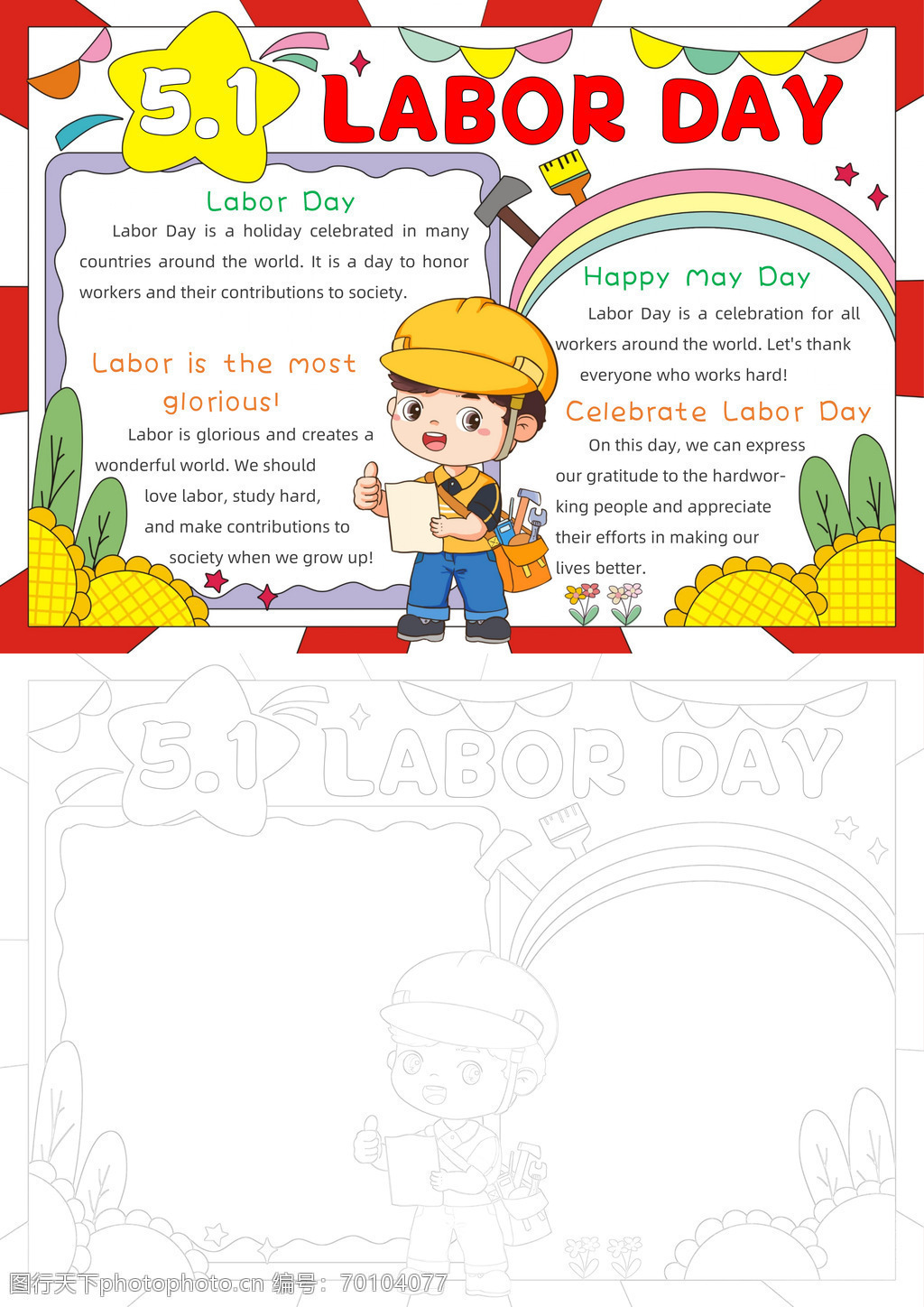 5.1 LABOR DAY

Labor Day

Labor Day is a holiday celebrated in many countries around the world. It is a day to honor workers and their contributions to society.

Labor is the most glorious!

Labor is glorious and creates a wonderful world. We should love labor, study hard, and make contributions to society when we grow up!

Happy May Day

Labor Day is a celebration for all workers around the world. Let's thank everyone who works hard!

Celebrate Labor Day

On this day, we can express our gratitude to the hardworking people and appreciate their efforts in making our lives better.

5.1 LABOR DAY

图行天下photophoto.cn 编号：70104077